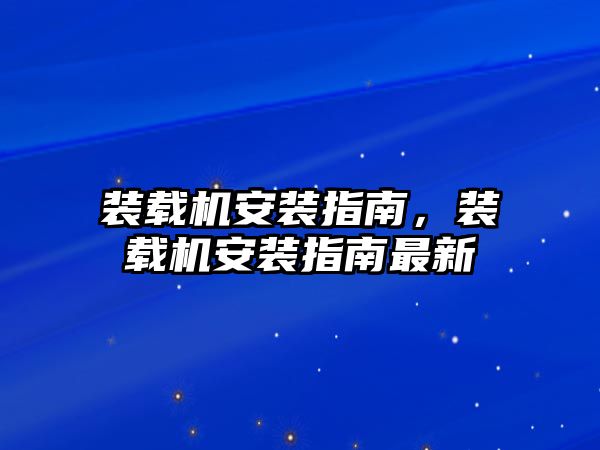 装载机安装指南，装载机安装指南最新